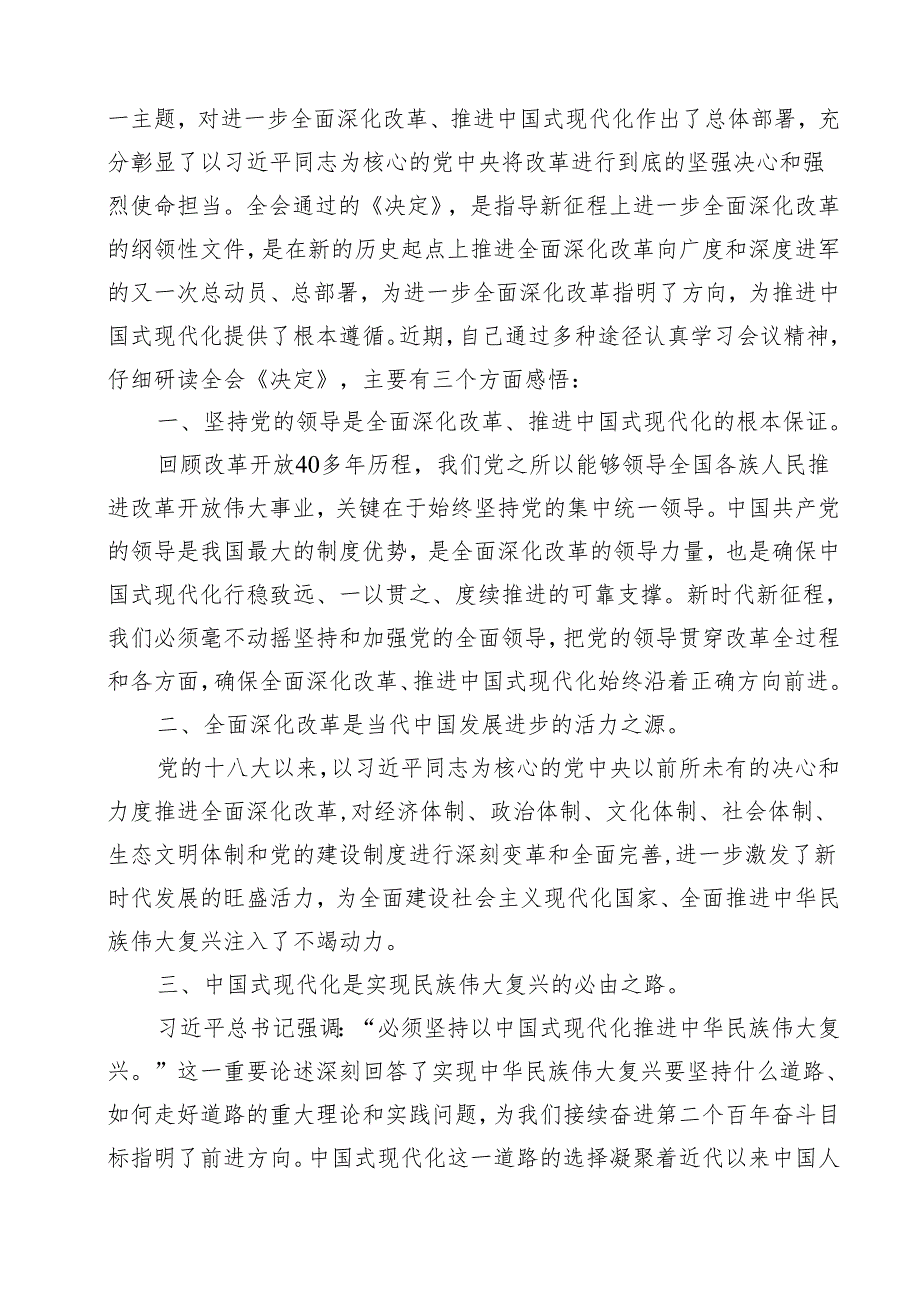 一主题，对进一步全面深化改革、推进中国式现代化作出了总体部署，充分彰显了以习近平同志为核心的党中央将改革进行到底的坚强决心和强烈使命担当。全会通过的《决定》，是指导新征程上进一步全面深化改革的纲领性文件，是在新的历史起点上推进全面深化改革向广度和深度进军的又一次总动员、总部署，为进一步全面深化改革指明了方向，为推进中国式现代化提供了根本遵循。近期，自己通过多种途径认真学习会议精神，仔细研读全会《决定》，主要有三个方面感悟：

一、坚持党的领导是全面深化改革、推进中国式现代化的根本保证。

回顾改革开放40多年历程，我们党之所以能够领导全国各族人民推进改革开放伟大事业，关键在于始终坚持党的集中统一领导。中国共产党的领导是我国最大的制度优势，是全面深化改革的领导力量，也是确保中国式现代化行稳致远、一以贯之、度续推进的可靠支撑。新时代新征程，我们必须毫不动摇坚持和加强党的全面领导，把党的领导贯穿改革全过程和各方面，确保全面深化改革、推进中国式现代化始终沿着正确方向前进。

二、全面深化改革是当代中国发展进步的活力之源。

党的十八大以来，以习近平同志为核心的党中央以前所未有的决心和力度推进全面深化改革，对经济体制、政治体制、文化体制、社会体制、生态文明体制和党的建设制度进行深刻变革和全面完善，进一步激发了新时代发展的旺盛活力，为全面建设社会主义现代化国家、全面推进中华民族伟大复兴注入了不竭动力。

三、中国式现代化是实现民族伟大复兴的必由之路。

习近平总书记强调：“必须坚持以中国式现代化推进中华民族伟大复兴。”这一重要论述深刻回答了实现中华民族伟大复兴要坚持什么道路、如何走好道路的重大理论和实践问题，为我们接续奋进第二个百年奋斗目标指明了前进方向。中国式现代化这一道路的选择凝聚着近代以来中国人